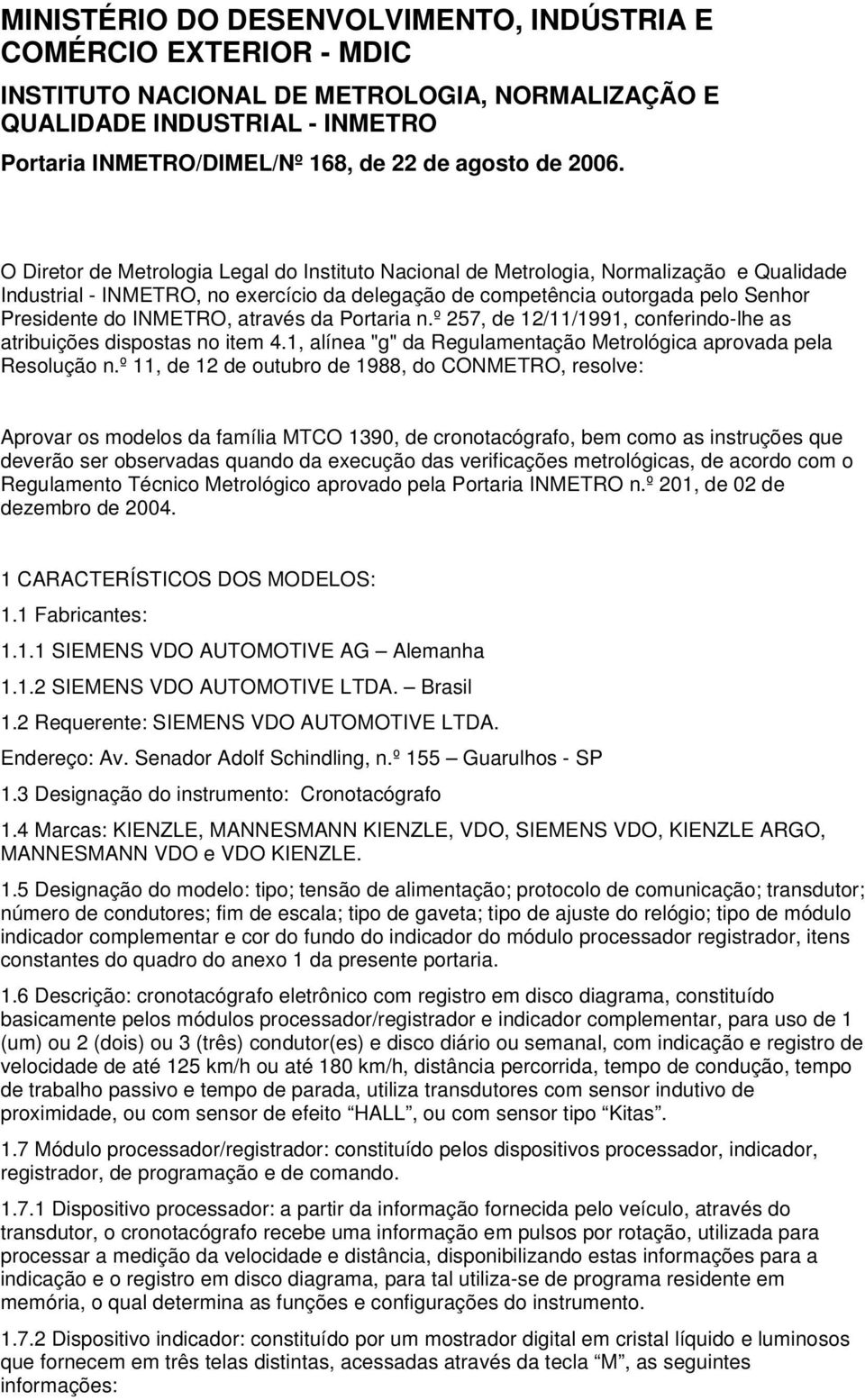 MINISTÉRIO DO DESENVOLVIMENTO, INDÚSTRIA E COMÉRCIO EXTERIOR - MDIC

INSTITUTO NACIONAL DE METROLOGIA, NORMALIZAÇÃO E QUALIDADE INDUSTRIAL - INMETRO

Portaria INMETRO/DIMEL/Nº 168, de 22 de agosto de 2006.

O Diretor de Metrologia Legal do Instituto Nacional de Metrologia, Normalização e Qualidade Industrial - INMETRO, no exercício da delegação de competência outorgada pelo Senhor Presidente do INMETRO, através da Portaria n.º 257, de 12/11/1991, conferindo-lhe as atribuições dispostas no item 4.1, alínea "g" da Regulamentação Metrológica aprovada pela Resolução n.º 11, de 12 de outubro de 1988, do CONMETRO, resolve:

Aprovar os modelos da família MTCO 1390, de cronotacógrafo, bem como as instruções que deverão ser observadas quando da execução das verificações metrológicas, de acordo com o Regulamento Técnico Metrológico aprovado pela Portaria INMETRO n.º 201, de 02 de dezembro de 2004.

1 CARACTERÍSTICOS DOS MODELOS:

1.1 Fabricantes:

1.1.1 SIEMENS VDO AUTOMOTIVE AG – Alemanha

1.1.2 SIEMENS VDO AUTOMOTIVE LTDA. – Brasil

1.2 Requerente: SIEMENS VDO AUTOMOTIVE LTDA.

Endereço: Av. Senador Adolf Schindling, n.º 155 – Guarulhos - SP

1.3 Designação do instrumento: Cronotacógrafo

1.4 Marcas: KIENZLE, MANNESMANN KIENZLE, VDO, SIEMENS VDO, KIENZLE ARGO, MANNESMANN VDO e VDO KIENZLE.

1.5 Designação do modelo: tipo; tensão de alimentação; protocolo de comunicação; transdutor; número de condutores; fim de escala; tipo de gaveta; tipo de ajuste do relógio; tipo de módulo indicador complementar e cor do fundo do indicador do módulo processador registrador, itens constantes do quadro do anexo 1 da presente portaria.

1.6 Descrição: cronotacógrafo eletrônico com registro em disco diagrama, constituído basicamente pelos módulos processador/registrador e indicador complementar, para uso de 1 (um) ou 2 (dois) ou 3 (três) condutor(es) e disco diário ou semanal, com indicação e registro de velocidade de até 125 km/h ou até 180 km/h, distância percorrida, tempo de condução, tempo de trabalho passivo e tempo de parada, utiliza transdutores com sensor indutivo de proximidade, ou com sensor de efeito “HALL”, ou com sensor tipo “Kitas”.

1.7 Módulo processador/registrador: constituído pelos dispositivos processador, indicador, registrador, de programação e de comando.

1.7.1 Dispositivo processador: a partir da informação fornecida pelo veículo, através do transdutor, o cronotacógrafo recebe uma informação em pulsos por rotação, utilizada para processar a medição da velocidade e distância, disponibilizando estas informações para a indicação e o registro em disco diagrama, para tal utiliza-se de programa residente em memória, o qual determina as funções e configurações do instrumento.

1.7.2 Dispositivo indicador: constituído por um mostrador digital em cristal líquido e luminosos que fornecem em três telas distintas, acessadas através da tecla “M”, as seguintes informações: